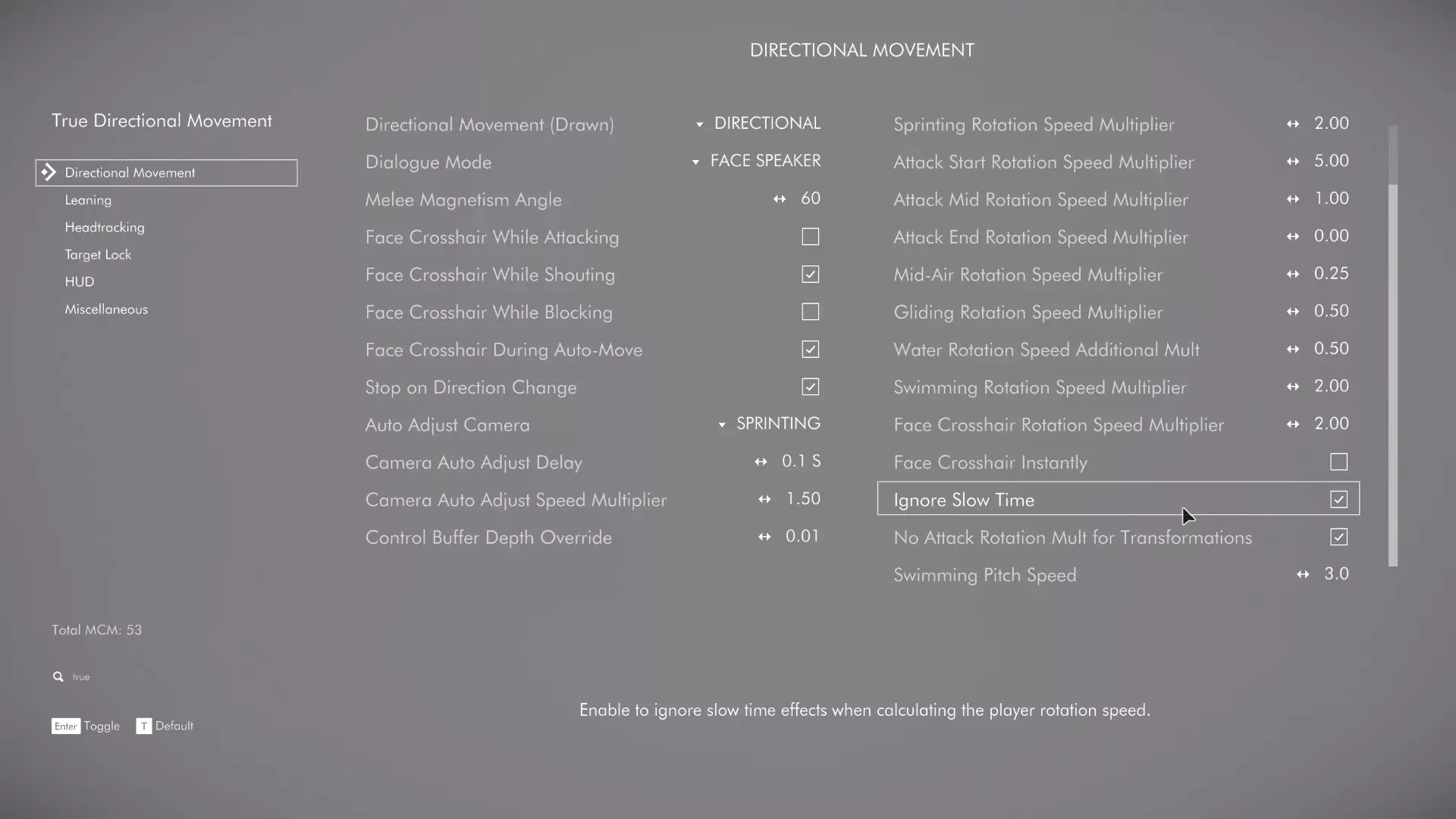 DIRECTIONAL MOVEMENT

True Directional Movement

Directional Movement
Leaning
Headtracking
Target Lock
HUD
Miscellaneous

Total MCM: 53

true

Enter Toggle T Default

Directional Movement (Drawn) DIRECTIONAL
Dialogue Mode FACE SPEAKER
Melee Magnetism Angle 60
Face Crosshair While Attacking
Face Crosshair While Shouting
Face Crosshair While Blocking
Face Crosshair During Auto-Move
Stop on Direction Change
Auto Adjust Camera SPRINTING
Camera Auto Adjust Delay 0.1 S
Camera Auto Adjust Speed Multiplier 1.50
Control Buffer Depth Override 0.01

Sprinting Rotation Speed Multiplier 2.00
Attack Start Rotation Speed Multiplier 5.00
Attack Mid Rotation Speed Multiplier 1.00
Attack End Rotation Speed Multiplier 0.00
Mid-Air Rotation Speed Multiplier 0.25
Gliding Rotation Speed Multiplier 0.50
Water Rotation Speed Additional Mult 0.50
Swimming Rotation Speed Multiplier 2.00
Face Crosshair Rotation Speed Multiplier 2.00
Face Crosshair Instantly
Ignore Slow Time
No Attack Rotation Mult for Transformations
Swimming Pitch Speed 3.0

Enable to ignore slow time effects when calculating the player rotation speed.